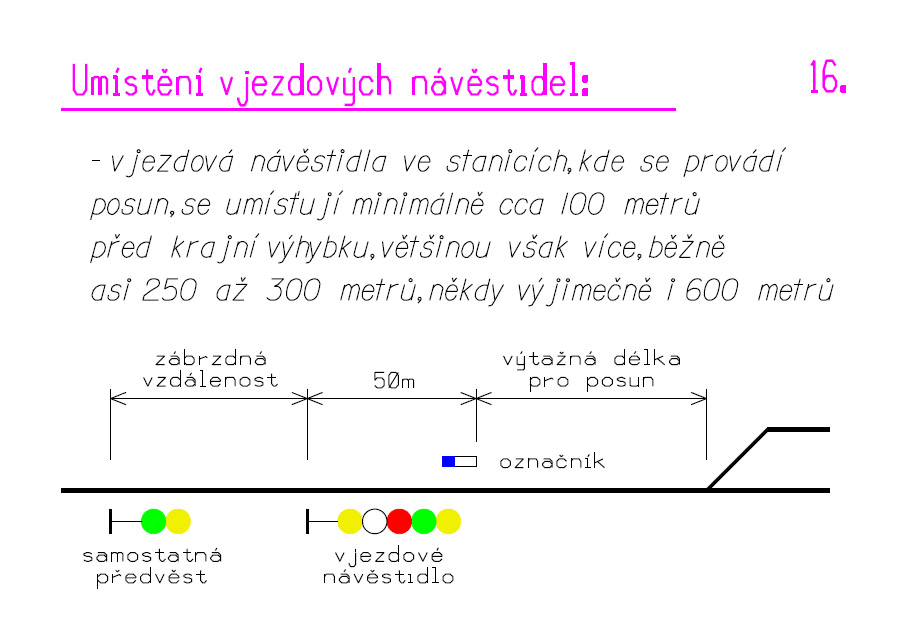 Umístění vjezdových návěstidel:

16.

- vjezdová návěstidla ve stanicích, kde se provádí posun, se umísťují minimálně cca 100 metrů před krajní výhybku, většinou však více, běžně asi 250 až 300 metrů, někdy výjimečně i 600 metrů

zábrzdná vzdálenost

50m

výtažná délka pro posun

označník

samostatná předvěst

vjezdové návěstidlo